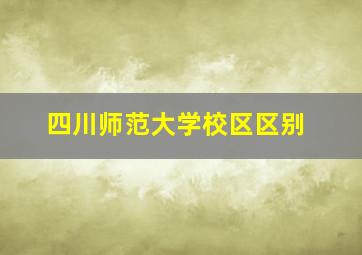 四川师范大学校区区别